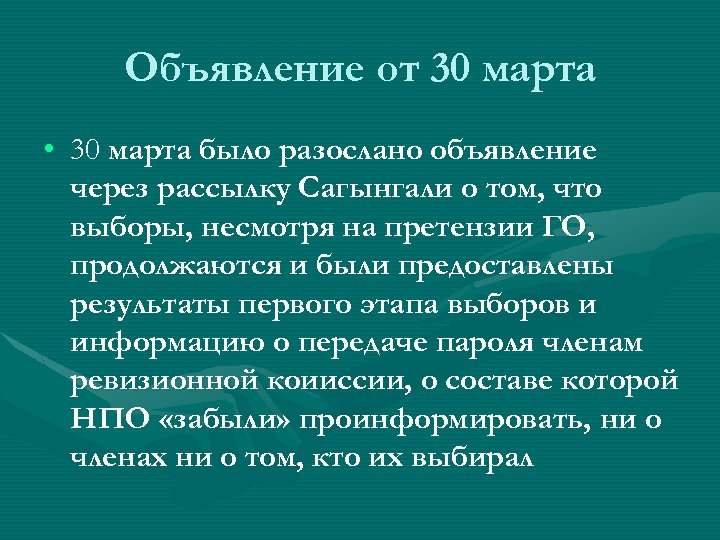 Объявление от 30 марта

• 30 марта было разослано объявление через рассылку Сагынгали о том, что выборы, несмотря на претензии ГО, продолжаются и были предоставлены результаты первого этапа выборов и информацию о передаче пароля членам ревизионной коииссии, о составе которой НПО «забыли» проинформировать, ни о членах ни о том, кто их выбирал